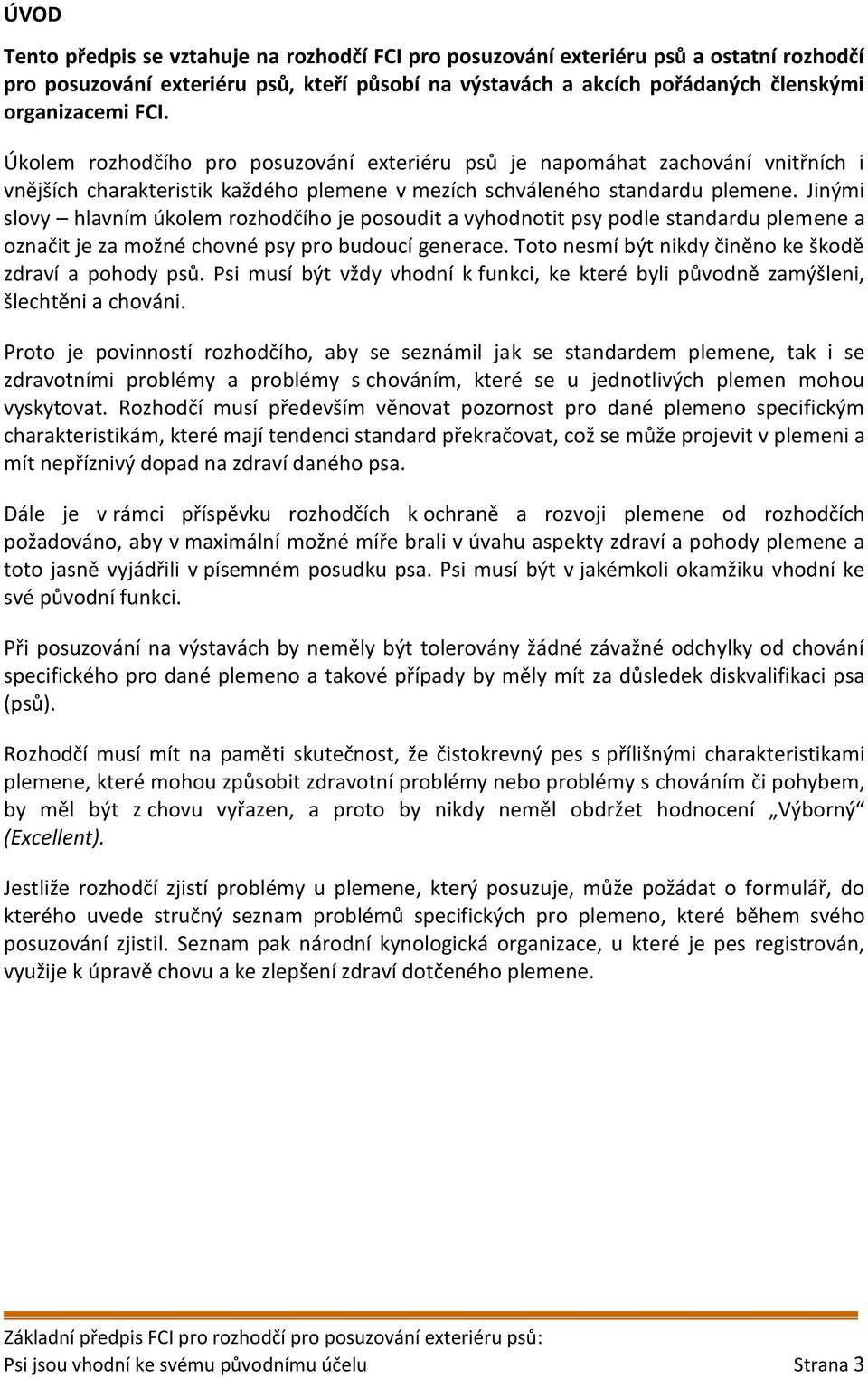 ÚVOD

Tento předpis se vztahuje na rozhodčí FCI pro posuzování exteriéru psů a ostatní rozhodčí pro posuzování exteriéru psů, kteří působí na výstavách a akcích pořádaných členskými organizacemi FCI.

Úkolem rozhodčího pro posuzování exteriéru psů je napomáhat zachování vnitřních i vnějších charakteristik každého plemene v mezích schváleného standardu plemene. Jinými slovy – hlavním úkolem rozhodčího je posoudit a vyhodnotit psy podle standardu plemene a označit je za možné chovné psy pro budoucí generace. Toto nesmí být nikdy činěno ke škodě zdraví a pohody psů. Psi musí být vždy vhodní k funkci, ke které byli původně zamýšleni, šlechtěni a chováni.

Proto je povinností rozhodčího, aby se seznámil jak se standardem plemene, tak i se zdravotními problémy a problémy s chováním, které se u jednotlivých plemen mohou vyskytovat. Rozhodčí musí především věnovat pozornost pro dané plemeno specifickým charakteristikám, které mají tendenci standard překračovat, což se může projevit v plemeni a mít nepříznivý dopad na zdraví daného psa.

Dále je v rámci příspěvku rozhodčích k ochraně a rozvoji plemene od rozhodčích požadováno, aby v maximální možné míře brali v úvahu aspekty zdraví a pohody plemene a toto jasně vyjádřili v písemném posudku psa. Psi musí být v jakémkoli okamžiku vhodní ke své původní funkci.

Při posuzování na výstavách by neměly být tolerovány žádné závažné odchylky od chování specifického pro dané plemeno a takové případy by měly mít za důsledek diskvalifikaci psa (psů).

Rozhodčí musí mít na paměti skutečnost, že čistokrevný pes s přílišnými charakteristikami plemene, které mohou způsobit zdravotní problémy nebo problémy s chováním či pohybem, by měl být z chovu vyřazen, a proto by nikdy neměl obdržet hodnocení „Výborný“ (Excellent).

Jestliže rozhodčí zjistí problémy u plemene, který posuzuje, může požádat o formulář, do kterého uvede stručný seznam problémů specifických pro plemeno, které během svého posuzování zjistil. Seznam pak národní kynologická organizace, u které je pes registrován, využije k úpravě chovu a ke zlepšení zdraví dotčeného plemene.

Základní předpis FCI pro rozhodčí pro posuzování exteriéru psů:
Psi jsou vhodní ke svému původnímu účelu Strana 3